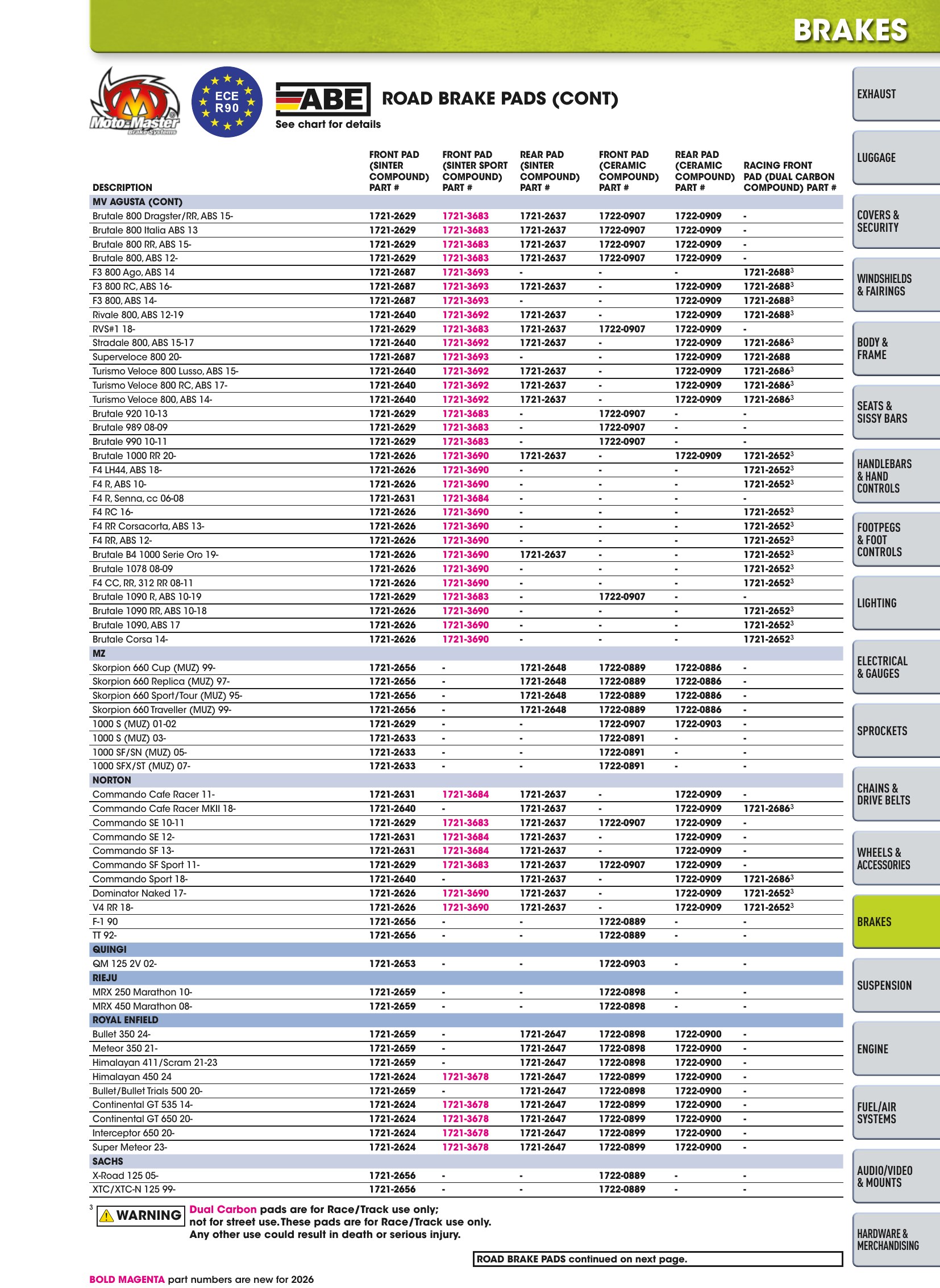 BRAKES

Moto-Master Brake Systems

ECE R90

ABE

See chart for details

ROAD BRAKE PADS (CONT)

| DESCRIPTION | FRONT PAD (SINTER COMPOUND) PART # | FRONT PAD (SINTER SPORT COMPOUND) PART # | REAR PAD (SINTER COMPOUND) PART # | FRONT PAD (CERAMIC COMPOUND) PART # | REAR PAD (CERAMIC COMPOUND) PART # | RACING FRONT PAD (DUAL CARBON COMPOUND) PART # |
|---|---|---|---|---|---|---|
| MV AGUSTA (CONT) | | | | | | |
| Brutale 800 Dragster/RR, ABS 15- | 1721-2629 | 1721-3683 | 1721-2637 | 1722-0907 | 1722-0909 | - |
| Brutale 800 Italia ABS 13 | 1721-2629 | 1721-3683 | 1721-2637 | 1722-0907 | 1722-0909 | - |
| Brutale 800 RR, ABS 15- | 1721-2629 | 1721-3683 | 1721-2637 | 1722-0907 | 1722-0909 | - |
| Brutale 800, ABS 12- | 1721-2629 | 1721-3683 | 1721-2637 | 1722-0907 | 1722-0909 | - |
| F3 800 Ago, ABS 14 | 1721-2687 | 1721-3693 | - | - | - | 1721-2688$^{3}$ |
| F3 800 RC, ABS 16- | 1721-2687 | 1721-3693 | 1721-2637 | - | 1722-0909 | 1721-2688$^{3}$ |
| F3 800, ABS 14- | 1721-2687 | 1721-3693 | - | - | 1722-0909 | 1721-2688$^{3}$ |
| Rivale 800, ABS 12-19 | 1721-2640 | 1721-3692 | 1721-2637 | - | 1722-0909 | 1721-2688$^{3}$ |
| RVS#1 18- | 1721-2629 | 1721-3683 | 1721-2637 | 1722-0907 | 1722-0909 | - |
| Stradale 800, ABS 15-17 | 1721-2640 | 1721-3692 | 1721-2637 | - | 1722-0909 | 1721-2686$^{3}$ |
| Superveloce 800 20- | 1721-2687 | 1721-3693 | - | - | 1722-0909 | 1721-2688 |
| Turismo Veloce 800 Lusso, ABS 15- | 1721-2640 | 1721-3692 | 1721-2637 | - | 1722-0909 | 1721-2686$^{3}$ |
| Turismo Veloce 800 RC, ABS 17- | 1721-2640 | 1721-3692 | 1721-2637 | - | 1722-0909 | 1721-2686$^{3}$ |
| Turismo Veloce 800, ABS 14- | 1721-2640 | 1721-3692 | 1721-2637 | - | 1722-0909 | 1721-2686$^{3}$ |
| Brutale 920 10-13 | 1721-2629 | 1721-3683 | - | 1722-0907 | - | - |
| Brutale 989 08-09 | 1721-2629 | 1721-3683 | - | 1722-0907 | - | - |
| Brutale 990 10-11 | 1721-2629 | 1721-3683 | - | 1722-0907 | - | - |
| Brutale 1000 RR 20- | 1721-2626 | 1721-3690 | 1721-2637 | - | 1722-0909 | 1721-2652$^{3}$ |
| F4 LH44, ABS 18- | 1721-2626 | 1721-3690 | - | - | - | 1721-2652$^{3}$ |
| F4 R, ABS 10- | 1721-2626 | 1721-3690 | - | - | - | 1721-2652$^{3}$ |
| F4 R, Senna, cc 06-08 | 1721-2631 | 1721-3684 | - | - | - | - |
| F4 RC 16- | 1721-2626 | 1721-3690 | - | - | - | 1721-2652$^{3}$ |
| F4 RR Corsacorta, ABS 13- | 1721-2626 | 1721-3690 | - | - | - | 1721-2652$^{3}$ |
| F4 RR, ABS 12- | 1721-2626 | 1721-3690 | - | - | - | 1721-2652$^{3}$ |
| Brutale B4 1000 Serie Oro 19- | 1721-2626 | 1721-3690 | 1721-2637 | - | - | 1721-2652$^{3}$ |
| Brutale 1078 08-09 | 1721-2626 | 1721-3690 | - | - | - | 1721-2652$^{3}$ |
| F4 CC, RR, 312 RR 08-11 | 1721-2626 | 1721-3690 | - | - | - | 1721-2652$^{3}$ |
| Brutale 1090 R, ABS 10-19 | 1721-2629 | 1721-3683 | - | 1722-0907 | - | - |
| Brutale 1090 RR, ABS 10-18 | 1721-2626 | 1721-3690 | - | - | - | 1721-2652$^{3}$ |
| Brutale 1090, ABS 17 | 1721-2626 | 1721-3690 | - | - | - | 1721-2652$^{3}$ |
| Brutale Corsa 14- | 1721-2626 | 1721-3690 | - | - | - | 1721-2652$^{3}$ |
| MZ | | | | | | |
| Skorpion 660 Cup (MUZ) 99- | 1721-2656 | - | 1721-2648 | 1722-0889 | 1722-0886 | - |
| Skorpion 660 Replica (MUZ) 97- | 1721-2656 | - | 1721-2648 | 1722-0889 | 1722-0886 | - |
| Skorpion 660 Sport/Tour (MUZ) 95- | 1721-2656 | - | 1721-2648 | 1722-0889 | 1722-0886 | - |
| Skorpion 660 Traveller (MUZ) 99- | 1721-2656 | - | 1721-2648 | 1722-0889 | 1722-0886 | - |
| 1000 S (MUZ) 01-02 | 1721-2629 | - | - | 1722-0907 | 1722-0903 | - |
| 1000 S (MUZ) 03- | 1721-2633 | - | - | 1722-0891 | - | - |
| 1000 SF/SN (MUZ) 05- | 1721-2633 | - | - | 1722-0891 | - | - |
| 1000 SFX/ST (MUZ) 07- | 1721-2633 | - | - | 1722-0891 | - | - |
| NORTON | | | | | | |
| Commando Cafe Racer 11- | 1721-2631 | 1721-3684 | 1721-2637 | - | 1722-0909 | - |
| Commando Cafe Racer MKII 18- | 1721-2640 | - | 1721-2637 | - | 1722-0909 | 1721-2686$^{3}$ |
| Commando SE 10-11 | 1721-2629 | 1721-3683 | 1721-2637 | 1722-0907 | 1722-0909 | - |
| Commando SE 12- | 1721-2631 | 1721-3684 | 1721-2637 | - | 1722-0909 | - |
| Commando SF 13- | 1721-2631 | 1721-3684 | 1721-2637 | - | 1722-0909 | - |
| Commando SF Sport 11- | 1721-2629 | 1721-3683 | 1721-2637 | 1722-0907 | 1722-0909 | - |
| Commando Sport 18- | 1721-2640 | - | 1721-2637 | - | 1722-0909 | 1721-2686$^{3}$ |
| Dominator Naked 17- | 1721-2626 | 1721-3690 | 1721-2637 | - | 1722-0909 | 1721-2652$^{3}$ |
| V4 RR 18- | 1721-2626 | 1721-3690 | 1721-2637 | - | 1722-0909 | 1721-2652$^{3}$ |
| F-1 90 | 1721-2656 | - | - | 1722-0889 | - | - |
| TT 92- | 1721-2656 | - | - | 1722-0889 | - | - |
| QUINGI | | | | | | |
| QM 125 2V 02- | 1721-2653 | - | - | 1722-0903 | - | - |
| RIEJU | | | | | | |
| MRX 250 Marathon 10- | 1721-2659 | - | - | 1722-0898 | - | - |
| MRX 450 Marathon 08- | 1721-2659 | - | - | 1722-0898 | - | - |
| ROYAL ENFIELD | | | | | | |
| Bullet 350 24- | 1721-2659 | - | 1721-2647 | 1722-0898 | 1722-0900 | - |
| Meteor 350 21- | 1721-2659 | - | 1721-2647 | 1722-0898 | 1722-0900 | - |
| Himalayan 411/Scram 21-23 | 1721-2659 | - | 1721-2647 | 1722-0898 | 1722-0900 | - |
| Himalayan 450 24 | 1721-2624 | 1721-3678 | 1721-2647 | 1722-0899 | 1722-0900 | - |
| Bullet/Bullet Trials 500 20- | 1721-2659 | - | 1721-2647 | 1722-0898 | 1722-0900 | - |
| Continental GT 535 14- | 1721-2624 | 1721-3678 | 1721-2647 | 1722-0899 | 1722-0900 | - |
| Continental GT 650 20- | 1721-2624 | 1721-3678 | 1721-2647 | 1722-0899 | 1722-0900 | - |
| Interceptor 650 20- | 1721-2624 | 1721-3678 | 1721-2647 | 1722-0899 | 1722-0900 | - |
| Super Meteor 23- | 1721-2624 | 1721-3678 | 1721-2647 | 1722-0899 | 1722-0900 | - |
| SACHS | | | | | | |
| X-Road 125 05- | 1721-2656 | - | - | 1722-0889 | - | - |
| XTC/XTC-N 125 99- | 1721-2656 | - | - | 1722-0889 | - | - |

$^{3}$ WARNING Dual Carbon pads are for Race/Track use only; not for street use. These pads are for Race/Track use only. Any other use could result in death or serious injury.

ROAD BRAKE PADS continued on next page.

BOLD MAGENTA part numbers are new for 2026

EXHAUST
LUGGAGE
COVERS & SECURITY
WINDSHIELDS & FAIRINGS
BODY & FRAME
SEATS & SISSY BARS
HANDLEBARS & HAND CONTROLS
FOOTPEGS & FOOT CONTROLS
LIGHTING
ELECTRICAL & GAUGES
SPROCKETS
CHAINS & DRIVE BELTS
WHEELS & ACCESSORIES
BRAKES
SUSPENSION
ENGINE
FUEL/AIR SYSTEMS
AUDIO/VIDEO & MOUNTS
HARDWARE & MERCHANDISING